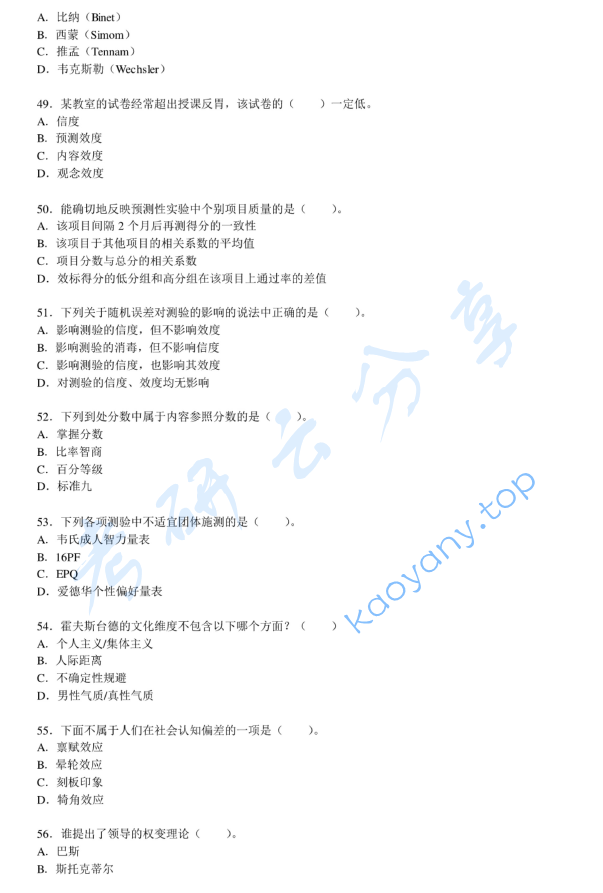 A. 比纳（Binet）
B. 西蒙（Simom）
C. 推孟（Tennam）
D. 韦克斯勒（Wechsler）

49. 某教室的试卷经常超出授课反胃，该试卷的（　　）一定低。
A. 信度
B. 预测效度
C. 内容效度
D. 观念效度

50. 能确切地反映预测性实验中个别项目质量的是（　　）。
A. 该项目间隔 2 个月后再测得分的一致性
B. 该项目于其他项目的相关系数的平均值
C. 项目分数与总分的相关系数
D. 效标得分的低分组和高分组在该项目上通过率的差值

51. 下列关于随机误差对测验的影响的说法中正确的是（　　）。
A. 影响测验的信度，但不影响效度
B. 影响测验的消毒，但不影响信度
C. 影响测验的信度，也影响其效度
D. 对测验的信度、效度均无影响

52. 下列到处分数中属于内容参照分数的是（　　）。
A. 掌握分数
B. 比率智商
C. 百分等级
D. 标准九

53. 下列各项测验中不适宜团体施测的是（　　）。
A. 韦氏成人智力量表
B. 16PF
C. EPQ
D. 爱德华个性偏好量表

54. 霍夫斯台德的文化维度不包含以下哪个方面？（　　）
A. 个人主义/集体主义
B. 人际距离
C. 不确定性规避
D. 男性气质/真性气质

55. 下面不属于人们在社会认知偏差的一项是（　　）。
A. 禀赋效应
B. 晕轮效应
C. 刻板印象
D. 犄角效应

56. 谁提出了领导的权变理论（　　）。
A. 巴斯
B. 斯托克蒂尔

考研云分享
kaoyany.top